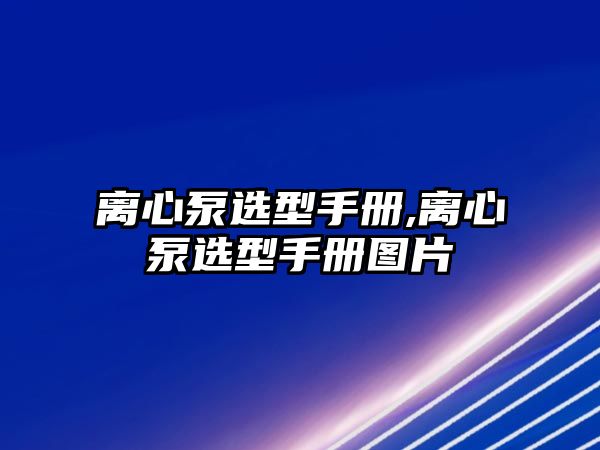 离心泵选型手册,离心泵选型手册图片